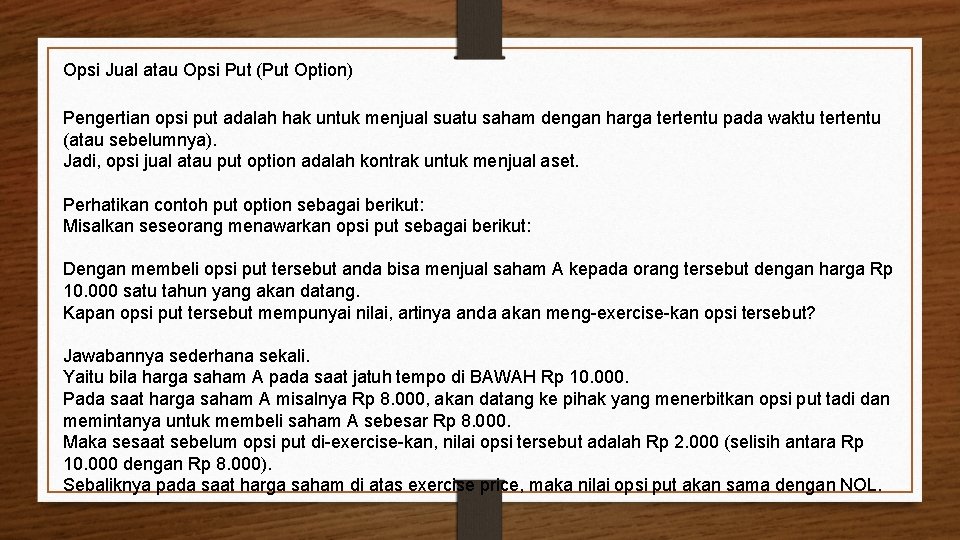 Opsi Jual atau Opsi Put (Put Option)

Pengertian opsi put adalah hak untuk menjual suatu saham dengan harga tertentu pada waktu tertentu (atau sebelumnya).
Jadi, opsi jual atau put option adalah kontrak untuk menjual aset.

Perhatikan contoh put option sebagai berikut:
Misalkan seseorang menawarkan opsi put sebagai berikut:

Dengan membeli opsi put tersebut anda bisa menjual saham A kepada orang tersebut dengan harga Rp 10.000 satu tahun yang akan datang.
Kapan opsi put tersebut mempunyai nilai, artinya anda akan meng-exercise-kan opsi tersebut?

Jawabannya sederhana sekali.
Yaitu bila harga saham A pada saat jatuh tempo di BAWAH Rp 10.000.
Pada saat harga saham A misalnya Rp 8.000, akan datang ke pihak yang menerbitkan opsi put tadi dan memintanya untuk membeli saham A sebesar Rp 8.000.
Maka sesaat sebelum opsi put di-exercise-kan, nilai opsi tersebut adalah Rp 2.000 (selisih antara Rp 10.000 dengan Rp 8.000).
Sebaliknya pada saat harga saham di atas exercise price, maka nilai opsi put akan sama dengan NOL.